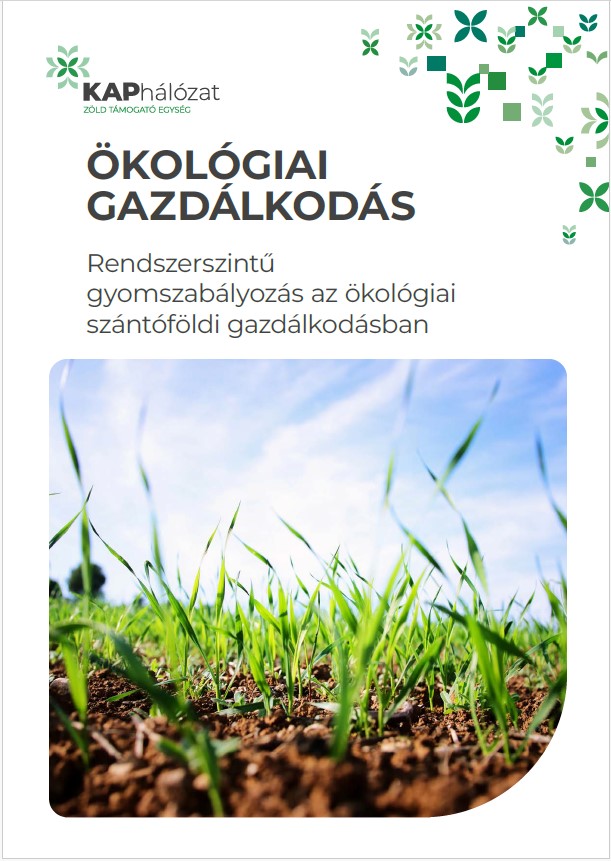 KAPhálózat
ZÖLD TÁMOGATÓ EGYSÉG

ÖKOLÓGIAI GAZDÁLKODÁS

Rendszerszintű gyomszabályozás az ökológiai szántóföldi gazdálkodásban